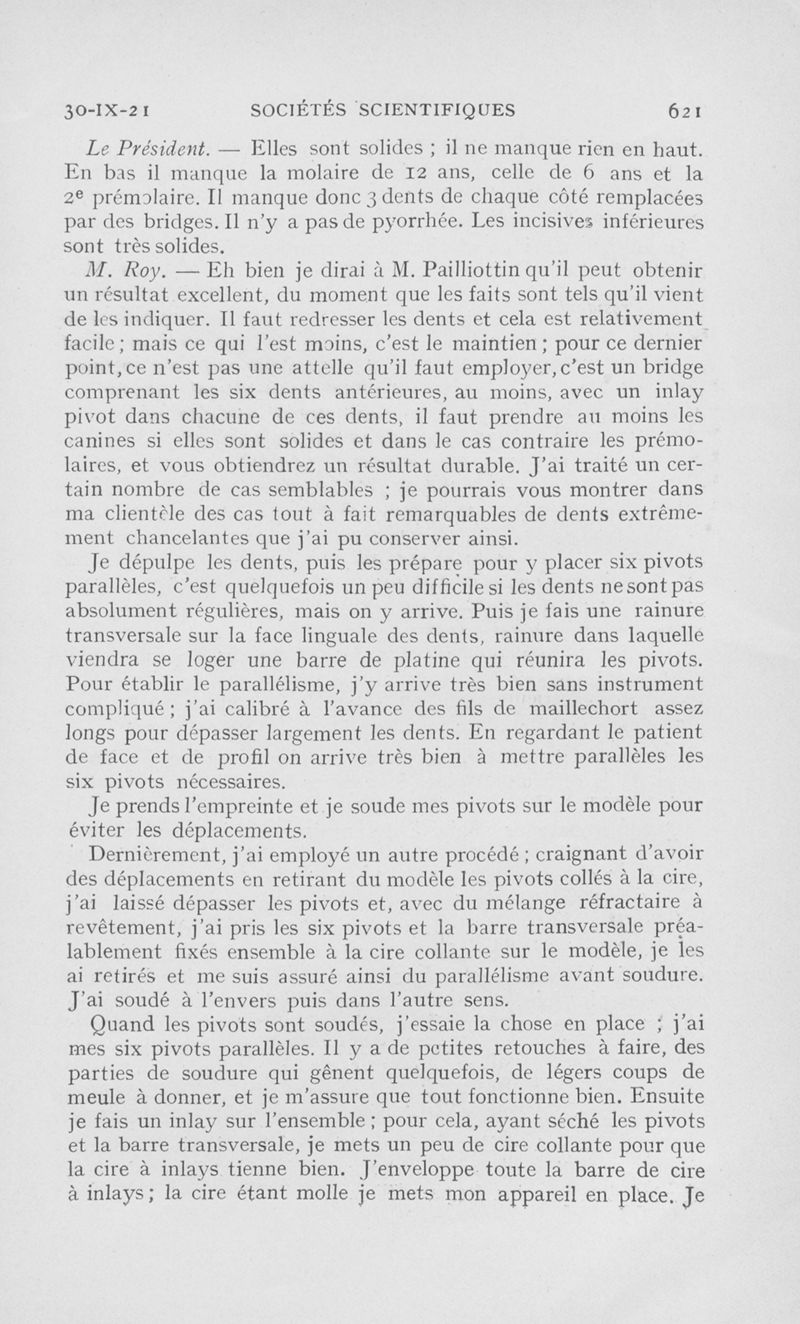 30-IX-21 SOCIÉTÉS SCIENTIFIQUES 621

Le Président. — Elles sont solides ; il ne manque rien en haut. En bas il manque la molaire de 12 ans, celle de 6 ans et la 2e prémolaire. Il manque donc 3 dents de chaque côté remplacées par des bridges. Il n'y a pas de pyorrhée. Les incisives inférieures sont très solides.

M. Roy. — Eh bien je dirai à M. Pailliottin qu'il peut obtenir un résultat excellent, du moment que les faits sont tels qu'il vient de les indiquer. Il faut redresser les dents et cela est relativement facile ; mais ce qui l'est moins, c'est le maintien ; pour ce dernier point, ce n'est pas une attelle qu'il faut employer, c'est un bridge comprenant les six dents antérieures, au moins, avec un inlay pivot dans chacune de ces dents, il faut prendre au moins les canines si elles sont solides et dans le cas contraire les prémolaires, et vous obtiendrez un résultat durable. J'ai traité un certain nombre de cas semblables ; je pourrais vous montrer dans ma clientèle des cas tout à fait remarquables de dents extrêmement chancelantes que j'ai pu conserver ainsi.

Je dépulpe les dents, puis les prépare pour y placer six pivots parallèles, c'est quelquefois un peu difficile si les dents ne sont pas absolument régulières, mais on y arrive. Puis je fais une rainure transversale sur la face linguale des dents, rainure dans laquelle viendra se loger une barre de platine qui réunira les pivots. Pour établir le parallélisme, j'y arrive très bien sans instrument compliqué ; j'ai calibré à l'avance des fils de maillechort assez longs pour dépasser largement les dents. En regardant le patient de face et de profil on arrive très bien à mettre parallèles les six pivots nécessaires.

Je prends l'empreinte et je soude mes pivots sur le modèle pour éviter les déplacements.

Dernièrement, j'ai employé un autre procédé ; craignant d'avoir des déplacements en retirant du modèle les pivots collés à la cire, j'ai laissé dépasser les pivots et, avec du mélange réfractaire à revêtement, j'ai pris les six pivots et la barre transversale préalablement fixés ensemble à la cire collante sur le modèle, je les ai retirés et me suis assuré ainsi du parallélisme avant soudure. J'ai soudé à l'envers puis dans l'autre sens.

Quand les pivots sont soudés, j'essaie la chose en place ; j'ai mes six pivots parallèles. Il y a de petites retouches à faire, des parties de soudure qui gênent quelquefois, de légers coups de meule à donner, et je m'assure que tout fonctionne bien. Ensuite je fais un inlay sur l'ensemble ; pour cela, ayant séché les pivots et la barre transversale, je mets un peu de cire collante pour que la cire à inlays tienne bien. J'enveloppe toute la barre de cire à inlays ; la cire étant molle je mets mon appareil en place. Je